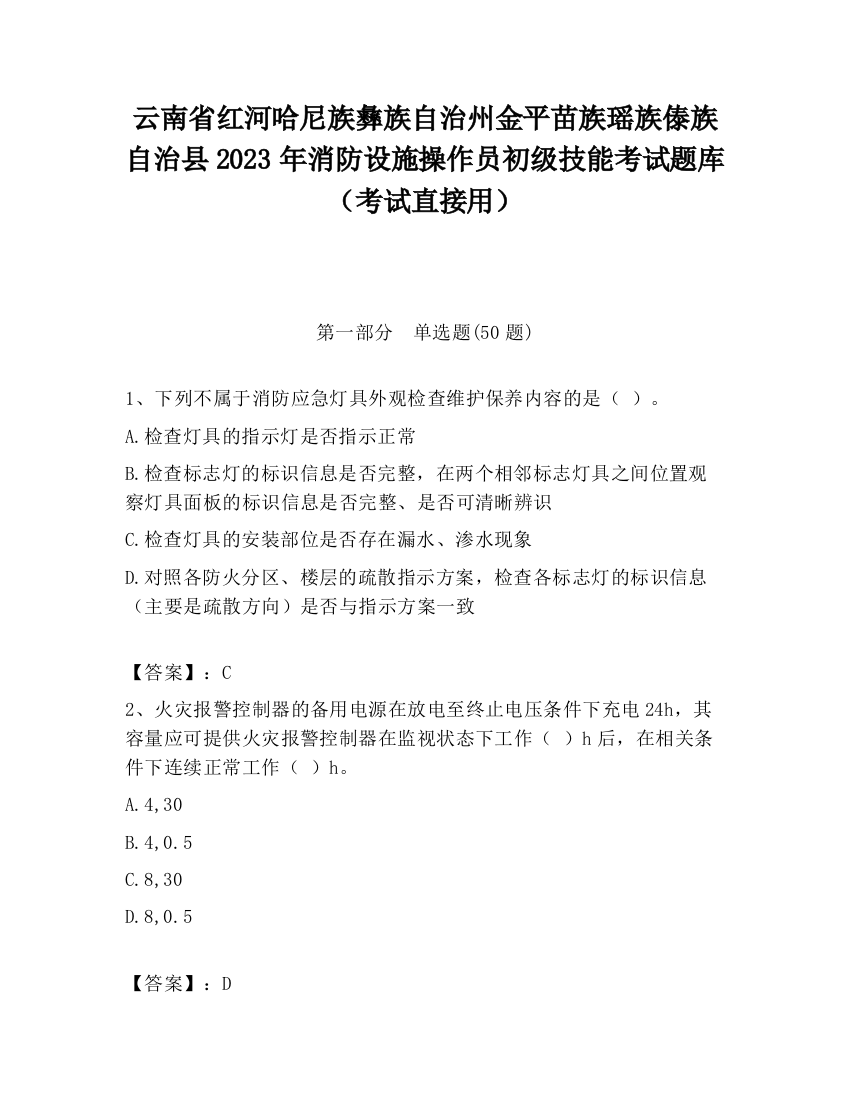 云南省红河哈尼族彝族自治州金平苗族瑶族傣族自治县2023年消防设施操作员初级技能考试题库（考试直接用）

第一部分　单选题(50题)

1、下列不属于消防应急灯具外观检查维护保养内容的是（ ）。

A.检查灯具的指示灯是否指示正常

B.检查标志灯的标识信息是否完整，在两个相邻标志灯具之间位置观察灯具面板的标识信息是否完整、是否可清晰辨识

C.检查灯具的安装部位是否存在漏水、渗水现象

D.对照各防火分区、楼层的疏散指示方案，检查各标志灯的标识信息（主要是疏散方向）是否与指示方案一致

【答案】：C

2、火灾报警控制器的备用电源在放电至终止电压条件下充电24h，其容量应可提供火灾报警控制器在监视状态下工作（ ）h后，在相关条件下连续正常工作（ ）h。

A.4,30

B.4,0.5

C.8,30

D.8,0.5

【答案】：D